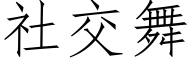 社交舞